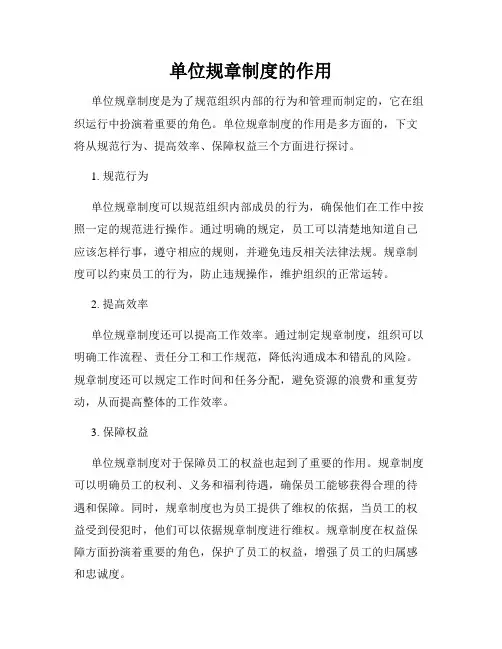 单位规章制度的作用

单位规章制度是为了规范组织内部的行为和管理而制定的，它在组织运行中扮演着重要的角色。单位规章制度的作用是多方面的，下文将从规范行为、提高效率、保障权益三个方面进行探讨。

1. 规范行为

单位规章制度可以规范组织内部成员的行为，确保他们在工作中按照一定的规范进行操作。通过明确的规定，员工可以清楚地知道自己应该怎样行事，遵守相应的规则，并避免违反相关法律法规。规章制度可以约束员工的行为，防止违规操作，维护组织的正常运转。

2. 提高效率

单位规章制度还可以提高工作效率。通过制定规章制度，组织可以明确工作流程、责任分工和工作规范，降低沟通成本和错乱的风险。规章制度还可以规定工作时间和任务分配，避免资源的浪费和重复劳动，从而提高整体的工作效率。

3. 保障权益

单位规章制度对于保障员工的权益也起到了重要的作用。规章制度可以明确员工的权利、义务和福利待遇，确保员工能够获得合理的待遇和保障。同时，规章制度也为员工提供了维权的依据，当员工的权益受到侵犯时，他们可以依据规章制度进行维权。规章制度在权益保障方面扮演着重要的角色，保护了员工的权益，增强了员工的归属感和忠诚度。